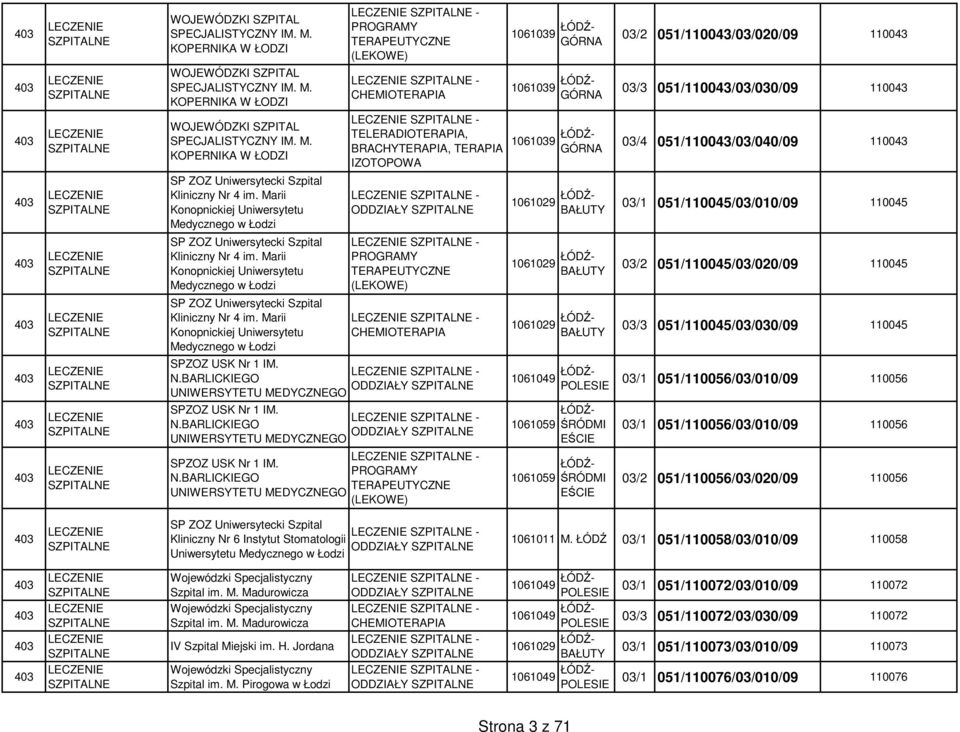 | 403 | LECZENIE SZPITALNE | WOJEWÓDZKI SZPITAL SPECJALISTYCZNY IM. M. KOPERNIKA W ŁODZI | LECZENIE SZPITALNE - PROGRAMY TERAPEUTYCZNE (LEKOWE) | 1061039 | ŁÓDŹ-GÓRNA | 03/2 | 051/110043/03/020/09 | 110043 |
|---|---|---|---|---|---|---|---|---|
| 403 | LECZENIE SZPITALNE | WOJEWÓDZKI SZPITAL SPECJALISTYCZNY IM. M. KOPERNIKA W ŁODZI | LECZENIE SZPITALNE - CHEMIOTERAPIA | 1061039 | ŁÓDŹ-GÓRNA | 03/3 | 051/110043/03/030/09 | 110043 |
| 403 | LECZENIE SZPITALNE | WOJEWÓDZKI SZPITAL SPECJALISTYCZNY IM. M. KOPERNIKA W ŁODZI | LECZENIE SZPITALNE - TELERADIOTERAPIA, BRACHYTERAPIA, TERAPIA IZOTOPOWA | 1061039 | ŁÓDŹ-GÓRNA | 03/4 | 051/110043/03/040/09 | 110043 |
| 403 | LECZENIE SZPITALNE | SP ZOZ Uniwersytecki Szpital Kliniczny Nr 4 im. Marii Konopnickiej Uniwersytetu Medycznego w Łodzi | LECZENIE SZPITALNE - ODDZIAŁY SZPITALNE | 1061029 | ŁÓDŹ-BAŁUTY | 03/1 | 051/110045/03/010/09 | 110045 |
| 403 | LECZENIE SZPITALNE | SP ZOZ Uniwersytecki Szpital Kliniczny Nr 4 im. Marii Konopnickiej Uniwersytetu Medycznego w Łodzi | LECZENIE SZPITALNE - PROGRAMY TERAPEUTYCZNE (LEKOWE) | 1061029 | ŁÓDŹ-BAŁUTY | 03/2 | 051/110045/03/020/09 | 110045 |
| 403 | LECZENIE SZPITALNE | SP ZOZ Uniwersytecki Szpital Kliniczny Nr 4 im. Marii Konopnickiej Uniwersytetu Medycznego w Łodzi | LECZENIE SZPITALNE - CHEMIOTERAPIA | 1061029 | ŁÓDŹ-BAŁUTY | 03/3 | 051/110045/03/030/09 | 110045 |
| 403 | LECZENIE SZPITALNE | SPZOZ USK Nr 1 IM. N.BARLICKIEGO UNIWERSYTETU MEDYCZNEGO | LECZENIE SZPITALNE - ODDZIAŁY SZPITALNE | 1061049 | ŁÓDŹ-POLESIE | 03/1 | 051/110056/03/010/09 | 110056 |
| 403 | LECZENIE SZPITALNE | SPZOZ USK Nr 1 IM. N.BARLICKIEGO UNIWERSYTETU MEDYCZNEGO | LECZENIE SZPITALNE - ODDZIAŁY SZPITALNE | 1061059 | ŁÓDŹ-ŚRÓDMIEŚCIE | 03/1 | 051/110056/03/010/09 | 110056 |
| 403 | LECZENIE SZPITALNE | SPZOZ USK Nr 1 IM. N.BARLICKIEGO UNIWERSYTETU MEDYCZNEGO | LECZENIE SZPITALNE - PROGRAMY TERAPEUTYCZNE (LEKOWE) | 1061059 | ŁÓDŹ-ŚRÓDMIEŚCIE | 03/2 | 051/110056/03/020/09 | 110056 |
| 403 | LECZENIE SZPITALNE | SP ZOZ Uniwersytecki Szpital Kliniczny Nr 6 Instytut Stomatologii Uniwersytetu Medycznego w Łodzi | LECZENIE SZPITALNE - ODDZIAŁY SZPITALNE | 1061011 | M. ŁÓDŹ | 03/1 | 051/110058/03/010/09 | 110058 |
| 403 | LECZENIE SZPITALNE | Wojewódzki Specjalistyczny Szpital im. M. Madurowicza | LECZENIE SZPITALNE - ODDZIAŁY SZPITALNE | 1061049 | ŁÓDŹ-POLESIE | 03/1 | 051/110072/03/010/09 | 110072 |
| 403 | LECZENIE SZPITALNE | Wojewódzki Specjalistyczny Szpital im. M. Madurowicza | LECZENIE SZPITALNE - CHEMIOTERAPIA | 1061049 | ŁÓDŹ-POLESIE | 03/3 | 051/110072/03/030/09 | 110072 |
| 403 | LECZENIE SZPITALNE | IV Szpital Miejski im. H. Jordana | LECZENIE SZPITALNE - ODDZIAŁY SZPITALNE | 1061029 | ŁÓDŹ-BAŁUTY | 03/1 | 051/110073/03/010/09 | 110073 |
| 403 | LECZENIE SZPITALNE | Wojewódzki Specjalistyczny Szpital im. M. Pirogowa w Łodzi | LECZENIE SZPITALNE - ODDZIAŁY SZPITALNE | 1061049 | ŁÓDŹ-POLESIE | 03/1 | 051/110076/03/010/09 | 110076 |

Strona 3 z 71